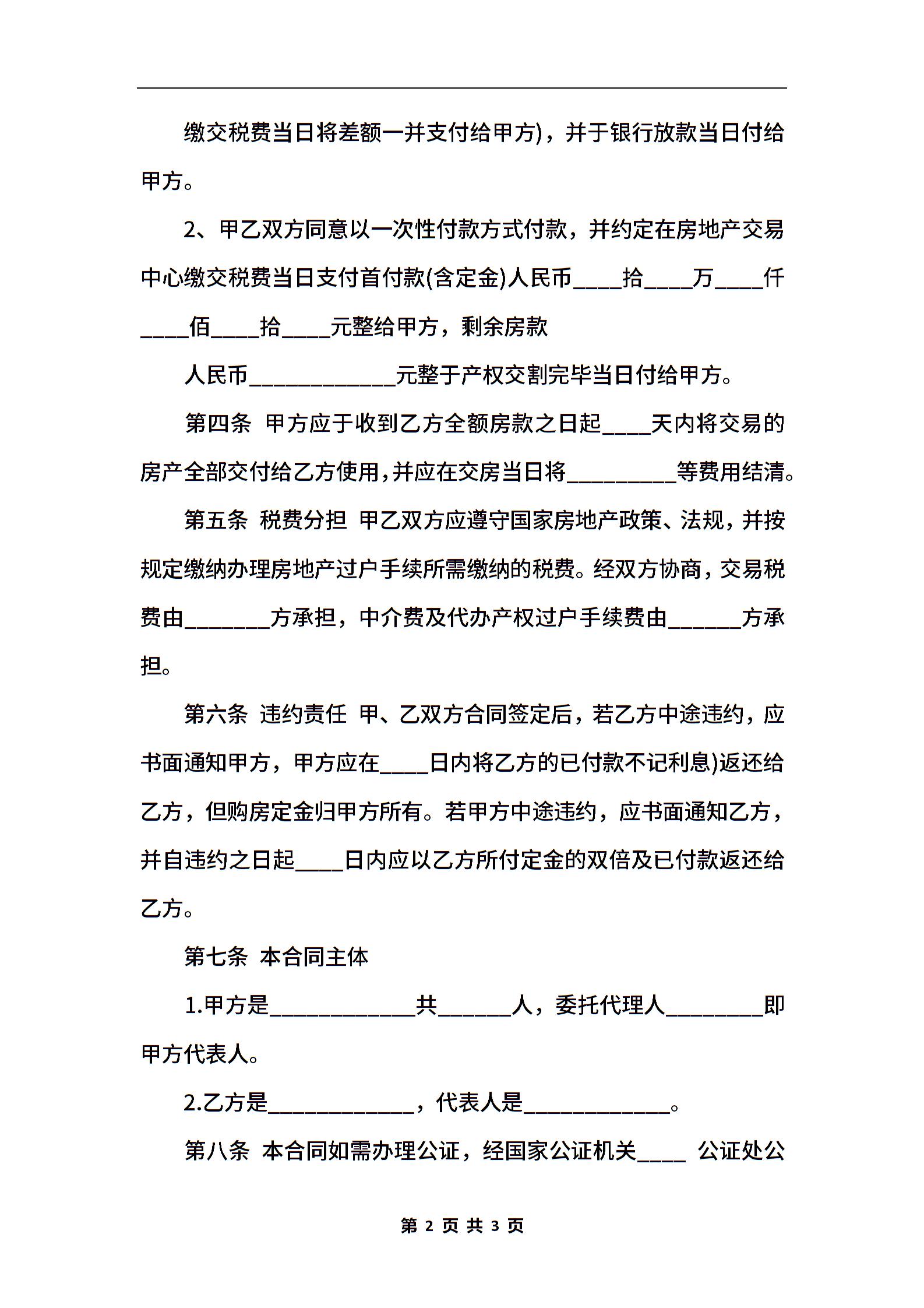 缴交税费当日将差额一并支付给甲方)，并于银行放款当日付给甲方。

2、甲乙双方同意以一次性付款方式付款，并约定在房地产交易中心缴交税费当日支付首付款(含定金)人民币____拾____万____仟____佰____拾____元整给甲方，剩余房款

人民币____________元整于产权交割完毕当日付给甲方。

第四条 甲方应于收到乙方全额房款之日起____天内将交易的房产全部交付给乙方使用，并应在交房当日将_________等费用结清。

第五条 税费分担 甲乙双方应遵守国家房地产政策、法规，并按规定缴纳办理房地产过户手续所需缴纳的税费。经双方协商，交易税费由_______方承担，中介费及代办产权过户手续费由______方承担。

第六条 违约责任 甲、乙双方合同签定后，若乙方中途违约，应书面通知甲方，甲方应在____日内将乙方的已付款不记利息)返还给乙方，但购房定金归甲方所有。若甲方中途违约，应书面通知乙方，并自违约之日起____日内应以乙方所付定金的双倍及已付款返还给乙方。

第七条 本合同主体

1.甲方是____________共______人，委托代理人________即甲方代表人。

2.乙方是____________，代表人是____________。

第八条 本合同如需办理公证，经国家公证机关____ 公证处公

第 2 页 共 3 页